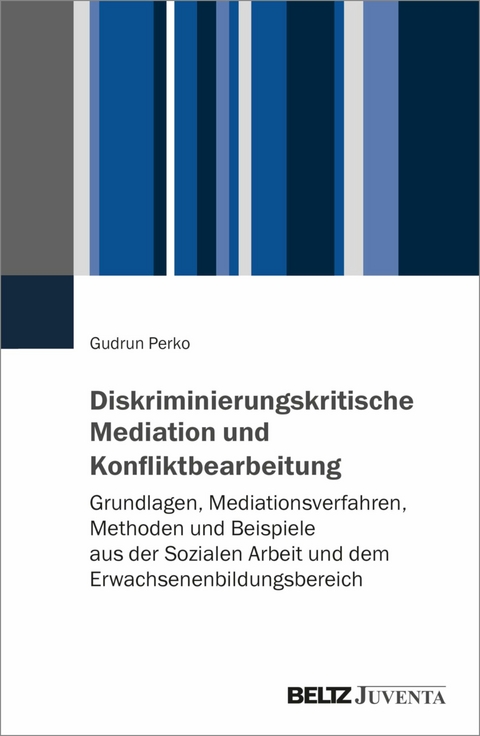 Gudrun Perko

Diskriminierungskritische Mediation und Konfliktbearbeitung

Grundlagen, Mediationsverfahren, Methoden und Beispiele aus der Sozialen Arbeit und dem Erwachsenenbildungsbereich

BELTZ JUVENTA